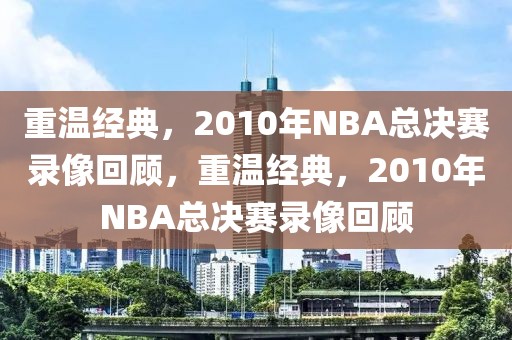 重温经典，2010年NBA总决赛录像回顾，重温经典，2010年NBA总决赛录像回顾